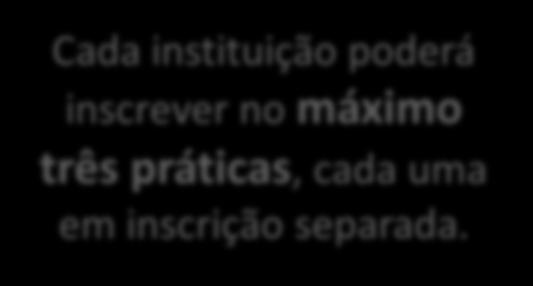 Cada instituição poderá inscrever no máximo três práticas, cada uma em inscrição separada.